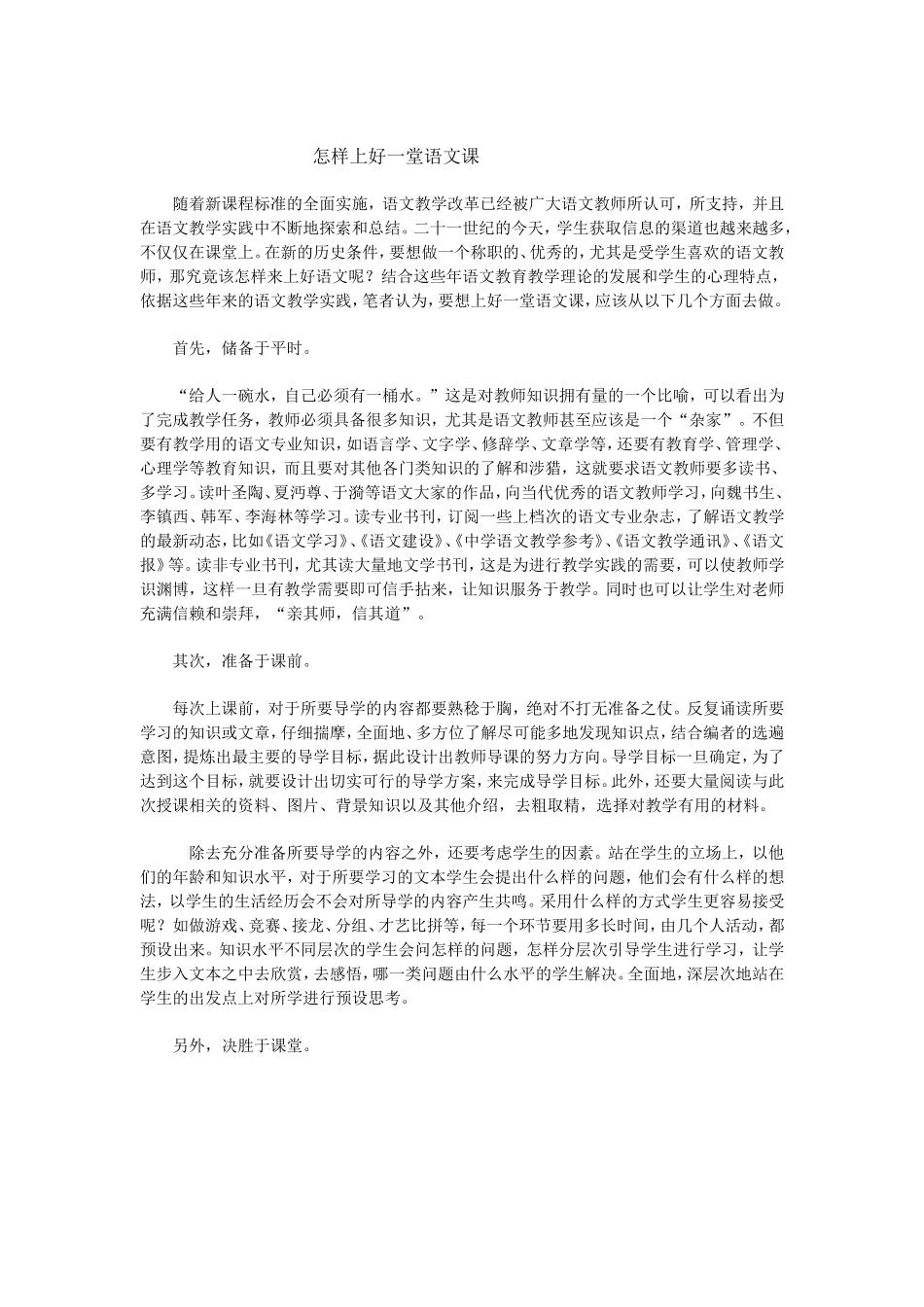 怎样上好一堂语文课

随着新课程标准的全面实施，语文教学改革已经被广大语文教师所认可，所支持，并且在语文教学实践中不断地探索和总结。二十一世纪的今天，学生获取信息的渠道也越来越多，不仅仅在课堂上。在新的历史条件，要想做一个称职的、优秀的，尤其是受学生喜欢的语文教师，那究竟该怎样来上好语文呢？结合这些年语文教育教学理论的发展和学生的心理特点，依据这些年来的语文教学实践，笔者认为，要想上好一堂语文课，应该从以下几个方面去做。

首先，储备于平时。

“给人一碗水，自己必须有一桶水。”这是对教师知识拥有量的一个比喻，可以看出为了完成教学任务，教师必须具备很多知识，尤其是语文教师甚至应该是一个“杂家”。不但要有教学用的语文专业知识，如语言学、文字学、修辞学、文章学等，还要有教育学、管理学、心理学等教育知识，而且要对其他各门类知识的了解和涉猎，这就要求语文教师要多读书、多学习。读叶圣陶、夏沔尊、于漪等语文大家的作品，向当代优秀的语文教师学习，向魏书生、李镇西、韩军、李海林等学习。读专业书刊，订阅一些上档次的语文专业杂志，了解语文教学的最新动态，比如《语文学习》、《语文建设》、《中学语文教学参考》、《语文教学通讯》、《语文报》等。读非专业书刊，尤其读大量地文学书刊，这是为进行教学实践的需要，可以使教师学识渊博，这样一旦有教学需要即可信手拈来，让知识服务于教学。同时也可以让学生对老师充满信赖和崇拜，“亲其师，信其道”。

其次，准备于课前。

每次上课前，对于所要导学的内容都要熟稔于胸，绝对不打无准备之仗。反复诵读所要学习的知识或文章，仔细揣摩，全面地、多方位了解尽可能多地发现知识点，结合编者的选遍意图，提炼出最主要的导学目标，据此设计出教师导课的努力方向。导学目标一旦确定，为了达到这个目标，就要设计出切实可行的导学方案，来完成导学目标。此外，还要大量阅读与此次授课相关的资料、图片、背景知识以及其他介绍，去粗取精，选择对教学有用的材料。

除去充分准备所要导学的内容之外，还要考虑学生的因素。站在学生的立场上，以他们的年龄和知识水平，对于所要学习的文本学生会提出什么样的问题，他们会有什么样的想法，以学生的生活经历会不会对所导学的内容产生共鸣。采用什么样的方式学生更容易接受呢？如做游戏、竞赛、接龙、分组、才艺比拼等，每一个环节要用多长时间，由几个人活动，都预设出来。知识水平不同层次的学生会问怎样的问题，怎样分层次引导学生进行学习，让学生步入文本之中去欣赏，去感悟，哪一类问题由什么水平的学生解决。全面地，深层次地站在学生的出发点上对所学进行预设思考。

另外，决胜于课堂。